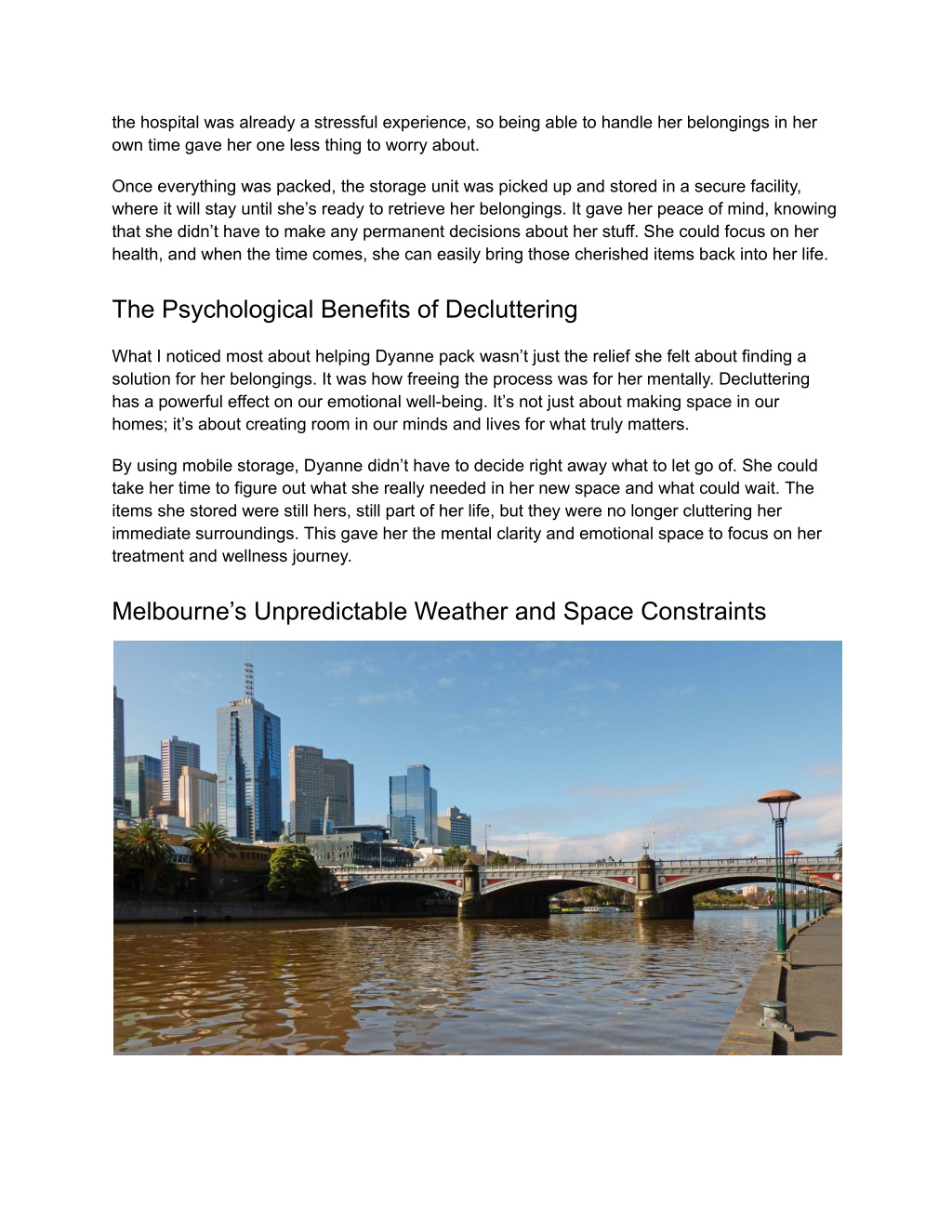 the hospital was already a stressful experience, so being able to handle her belongings in her own time gave her one less thing to worry about.

Once everything was packed, the storage unit was picked up and stored in a secure facility, where it will stay until she's ready to retrieve her belongings. It gave her peace of mind, knowing that she didn't have to make any permanent decisions about her stuff. She could focus on her health, and when the time comes, she can easily bring those cherished items back into her life.

The Psychological Benefits of Decluttering

What I noticed most about helping Dyanne pack wasn't just the relief she felt about finding a solution for her belongings. It was how freeing the process was for her mentally. Decluttering has a powerful effect on our emotional well-being. It's not just about making space in our homes; it's about creating room in our minds and lives for what truly matters.

By using mobile storage, Dyanne didn't have to decide right away what to let go of. She could take her time to figure out what she really needed in her new space and what could wait. The items she stored were still hers, still part of her life, but they were no longer cluttering her immediate surroundings. This gave her the mental clarity and emotional space to focus on her treatment and wellness journey.

Melbourne's Unpredictable Weather and Space Constraints